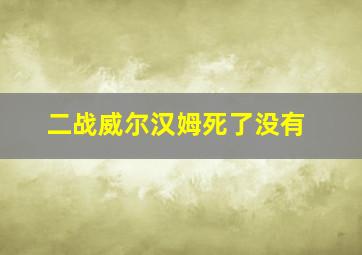 二战威尔汉姆死了没有